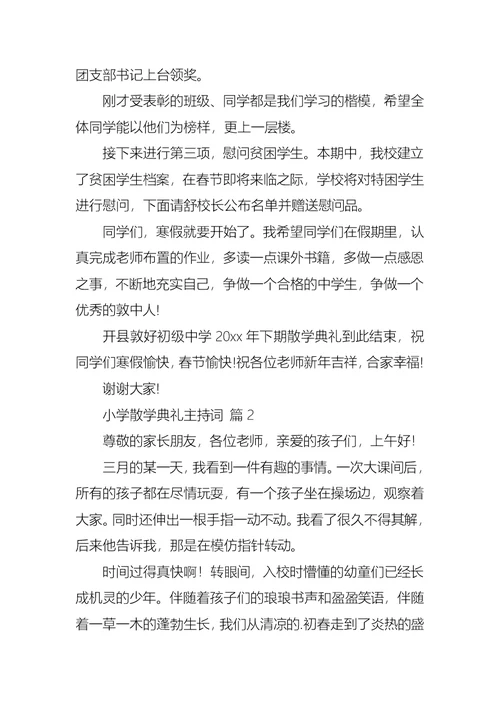 团支部书记上台领奖。

刚才受表彰的班级、同学都是我们学习的楷模，希望全体同学能以他们为榜样，更上一层楼。

接下来进行第三项，慰问贫困学生。本期中，我校建立了贫困学生档案，在春节即将来临之际，学校将对特困学生进行慰问，下面请舒校长公布名单并赠送慰问品。

同学们，寒假就要开始了。我希望同学们在假期里，认真完成老师布置的作业，多读一点课外书籍，多做一点感恩之事，不断地充实自己，争做一个合格的中学生，争做一个优秀的敦中人!

开县敦好初级中学 20xx 年下期散学典礼到此结束，祝同学们寒假愉快，春节愉快!祝各位老师新年吉祥，合家幸福!

谢谢大家!

小学散学典礼主持词 篇 2

尊敬的家长朋友，各位老师，亲爱的孩子们，上午好!

三月的某一天，我看到一件有趣的事情。一次大课间后，所有的孩子都在尽情玩耍，有一个孩子坐在操场边，观察着大家。同时还伸出一根手指一动不动。我看了很久不得其解，后来他告诉我，那是在模仿指针转动。

时间过得真快啊！转眼间，入校时懵懂的幼童们已经长成机灵的少年。伴随着孩子们的琅琅书声和盈盈笑语，伴随着一草一木的蓬勃生长，我们从清凉的.初春走到了炎热的盛